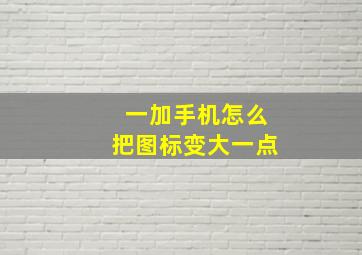 一加手机怎么
把图标变大一点